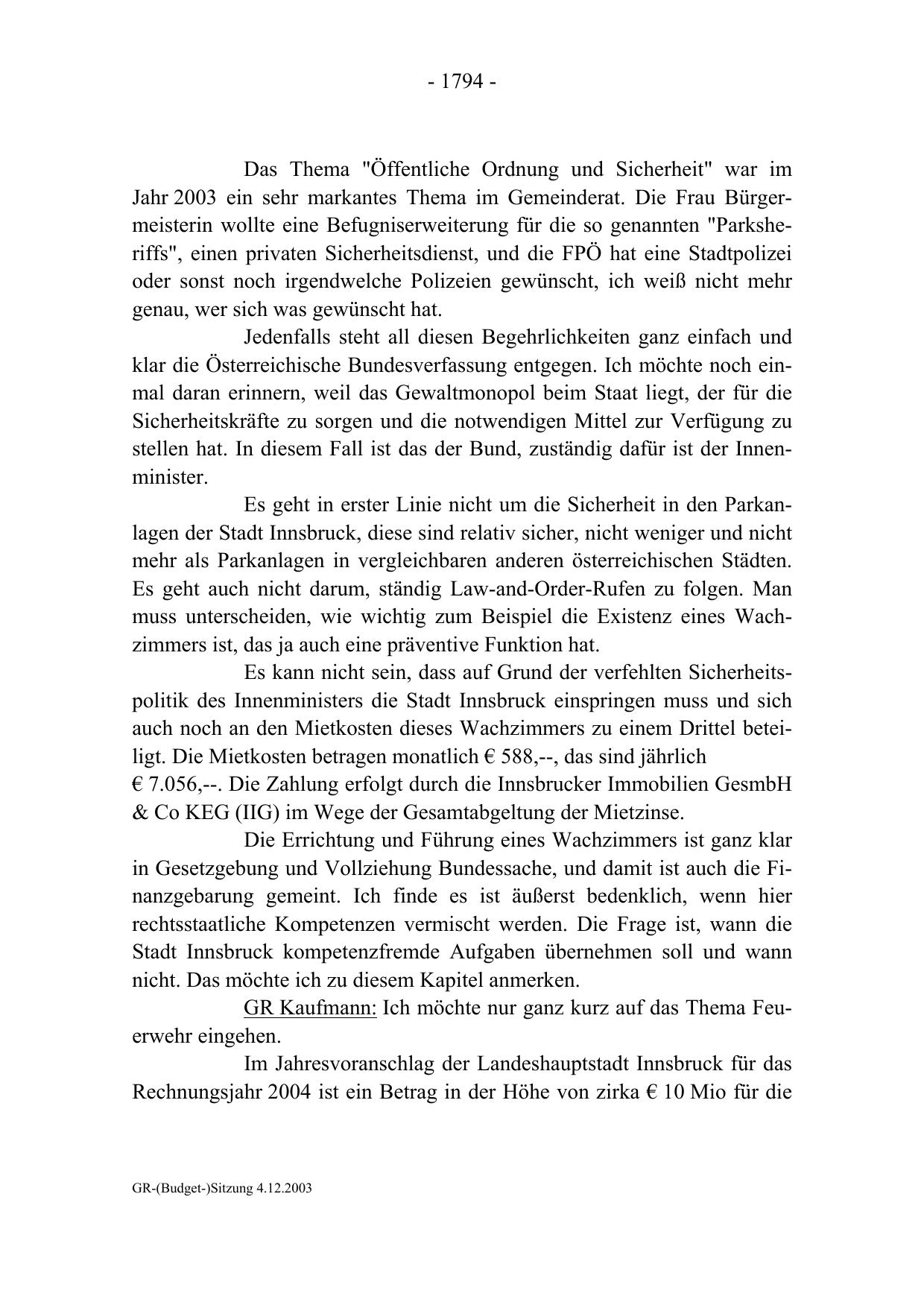 - 1794 -

Das Thema "Öffentliche Ordnung und Sicherheit" war im Jahr 2003 ein sehr markantes Thema im Gemeinderat. Die Frau Bürgermeisterin wollte eine Befugniserweiterung für die so genannten "Parksheriffs", einen privaten Sicherheitsdienst, und die FPÖ hat eine Stadtpolizei oder sonst noch irgendwelche Polizeien gewünscht, ich weiß nicht mehr genau, wer sich was gewünscht hat.

Jedenfalls steht all diesen Begehrlichkeiten ganz einfach und klar die Österreichische Bundesverfassung entgegen. Ich möchte noch einmal daran erinnern, weil das Gewaltmonopol beim Staat liegt, der für die Sicherheitskräfte zu sorgen und die notwendigen Mittel zur Verfügung zu stellen hat. In diesem Fall ist das der Bund, zuständig dafür ist der Innenminister.

Es geht in erster Linie nicht um die Sicherheit in den Parkanlagen der Stadt Innsbruck, diese sind relativ sicher, nicht weniger und nicht mehr als Parkanlagen in vergleichbaren anderen österreichischen Städten. Es geht auch nicht darum, ständig Law-and-Order-Rufen zu folgen. Man muss unterscheiden, wie wichtig zum Beispiel die Existenz eines Wachzimmers ist, das ja auch eine präventive Funktion hat.

Es kann nicht sein, dass auf Grund der verfehlten Sicherheitspolitik des Innenministers die Stadt Innsbruck einspringen muss und sich auch noch an den Mietkosten dieses Wachzimmers zu einem Drittel beteiligt. Die Mietkosten betragen monatlich € 588,--, das sind jährlich € 7.056,--. Die Zahlung erfolgt durch die Innsbrucker Immobilien GesmbH & Co KEG (IIG) im Wege der Gesamtabgeltung der Mietzinse.

Die Errichtung und Führung eines Wachzimmers ist ganz klar in Gesetzgebung und Vollziehung Bundessache, und damit ist auch die Finanzgebarung gemeint. Ich finde es ist äußerst bedenklich, wenn hier rechtsstaatliche Kompetenzen vermischt werden. Die Frage ist, wann die Stadt Innsbruck kompetenzfremde Aufgaben übernehmen soll und wann nicht. Das möchte ich zu diesem Kapitel anmerken.

GR Kaufmann: Ich möchte nur ganz kurz auf das Thema Feuerwehr eingehen.

Im Jahresvoranschlag der Landeshauptstadt Innsbruck für das Rechnungsjahr 2004 ist ein Betrag in der Höhe von zirka € 10 Mio für die

GR-(Budget-)Sitzung 4.12.2003